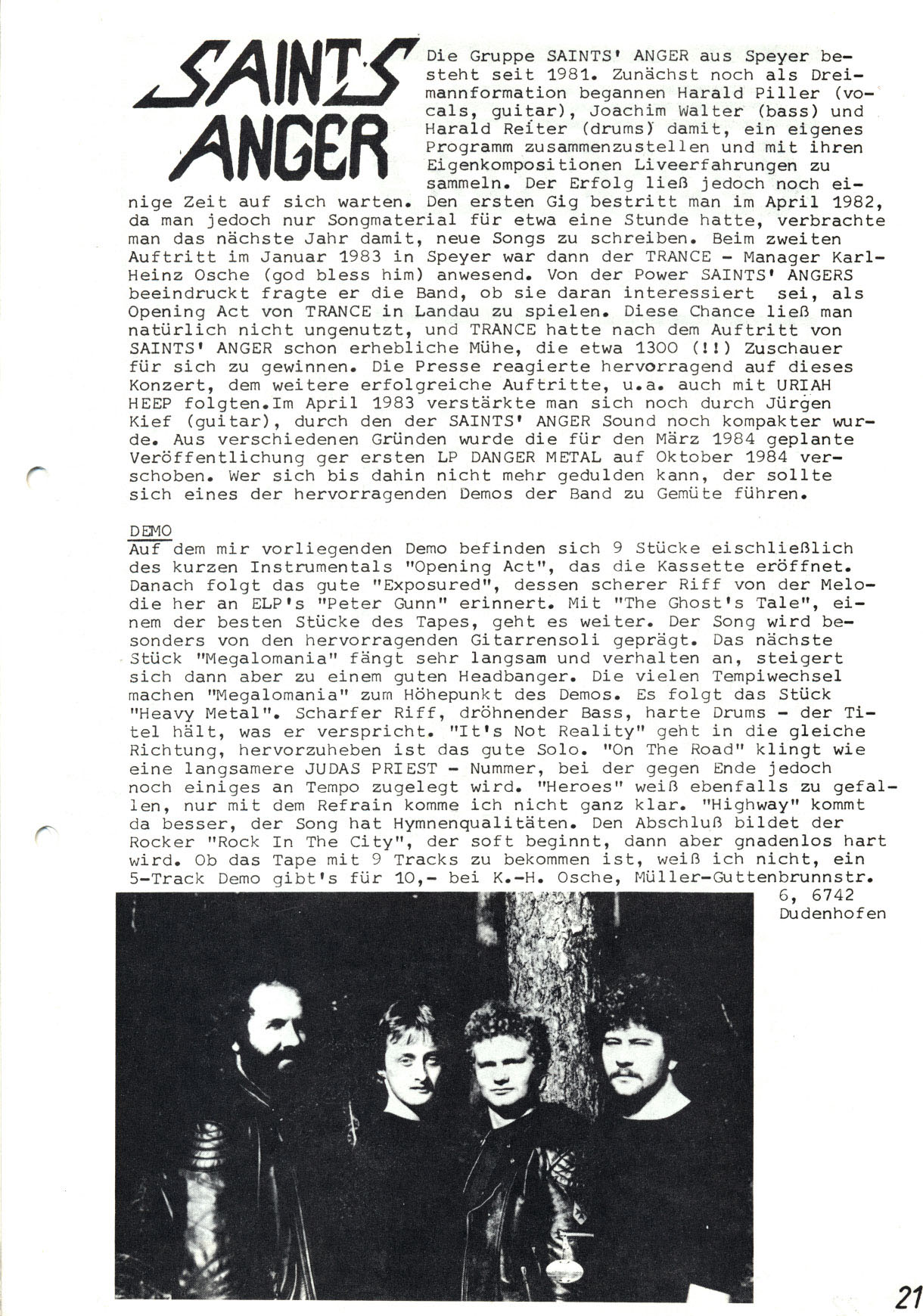 SAINTS ANGER

Die Gruppe SAINTS' ANGER aus Speyer besteht seit 1981. Zunächst noch als Dreimannformation begannen Harald Piller (vocals, guitar), Joachim Walter (bass) und Harald Reiter (drums) damit, ein eigenes Programm zusammenzustellen und mit ihren Eigenkompositionen Liveerfahrungen zu sammeln. Der Erfolg ließ jedoch noch einige Zeit auf sich warten. Den ersten Gig bestritt man im April 1982, da man jedoch nur Songmaterial für etwa eine Stunde hatte, verbrachte man das nächste Jahr damit, neue Songs zu schreiben. Beim zweiten Auftritt im Januar 1983 in Speyer war dann der TRANCE - Manager Karl-Heinz Osche (god bless him) anwesend. Von der Power SAINTS' ANGERS beeindruckt fragte er die Band, ob sie daran interessiert sei, als Opening Act von TRANCE in Landau zu spielen. Diese Chance ließ man natürlich nicht ungenutzt, und TRANCE hatte nach dem Auftritt von SAINTS' ANGER schon erhebliche Mühe, die etwa 1300 (!!) Zuschauer für sich zu gewinnen. Die Presse reagierte hervorragend auf dieses Konzert, dem weitere erfolgreiche Auftritte, u.a. auch mit URIAH HEEP folgten.Im April 1983 verstärkte man sich noch durch Jürgen Kief (guitar), durch den der SAINTS' ANGER Sound noch kompakter wurde. Aus verschiedenen Gründen wurde die für den März 1984 geplante Veröffentlichung ger ersten LP DANGER METAL auf Oktober 1984 verschoben. Wer sich bis dahin nicht mehr gedulden kann, der sollte sich eines der hervorragenden Demos der Band zu Gemüte führen.

DEMO
Auf dem mir vorliegenden Demo befinden sich 9 Stücke eischließlich des kurzen Instrumentals "Opening Act", das die Kassette eröffnet. Danach folgt das gute "Exposured", dessen scherer Riff von der Melodie her an ELP's "Peter Gunn" erinnert. Mit "The Ghost's Tale", einem der besten Stücke des Tapes, geht es weiter. Der Song wird besonders von den hervorragenden Gitarrensoli geprägt. Das nächste Stück "Megalomania" fängt sehr langsam und verhalten an, steigert sich dann aber zu einem guten Headbanger. Die vielen Tempiwechsel machen "Megalomania" zum Höhepunkt des Demos. Es folgt das Stück "Heavy Metal". Scharfer Riff, dröhnender Bass, harte Drums - der Titel hält, was er verspricht. "It's Not Reality" geht in die gleiche Richtung, hervorzuheben ist das gute Solo. "On The Road" klingt wie eine langsamere JUDAS PRIEST - Nummer, bei der gegen Ende jedoch noch einiges an Tempo zugelegt wird. "Heroes" weiß ebenfalls zu gefallen, nur mit dem Refrain komme ich nicht ganz klar. "Highway" kommt da besser, der Song hat Hymnenqualitäten. Den Abschluß bildet der Rocker "Rock In The City", der soft beginnt, dann aber gnadenlos hart wird. Ob das Tape mit 9 Tracks zu bekommen ist, weiß ich nicht, ein 5-Track Demo gibt's für 10,- bei K.-H. Osche, Müller-Guttenbrunnstr. 6, 6742 Dudenhofen

21